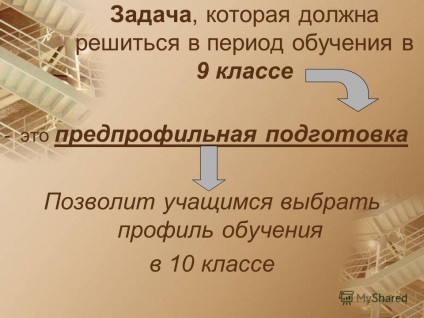 Задача, которая должна решиться в период обучения в 9 классе

- это предпрофильная подготовка

Позволит учащимся выбрать профиль обучения в 10 классе

MyShared